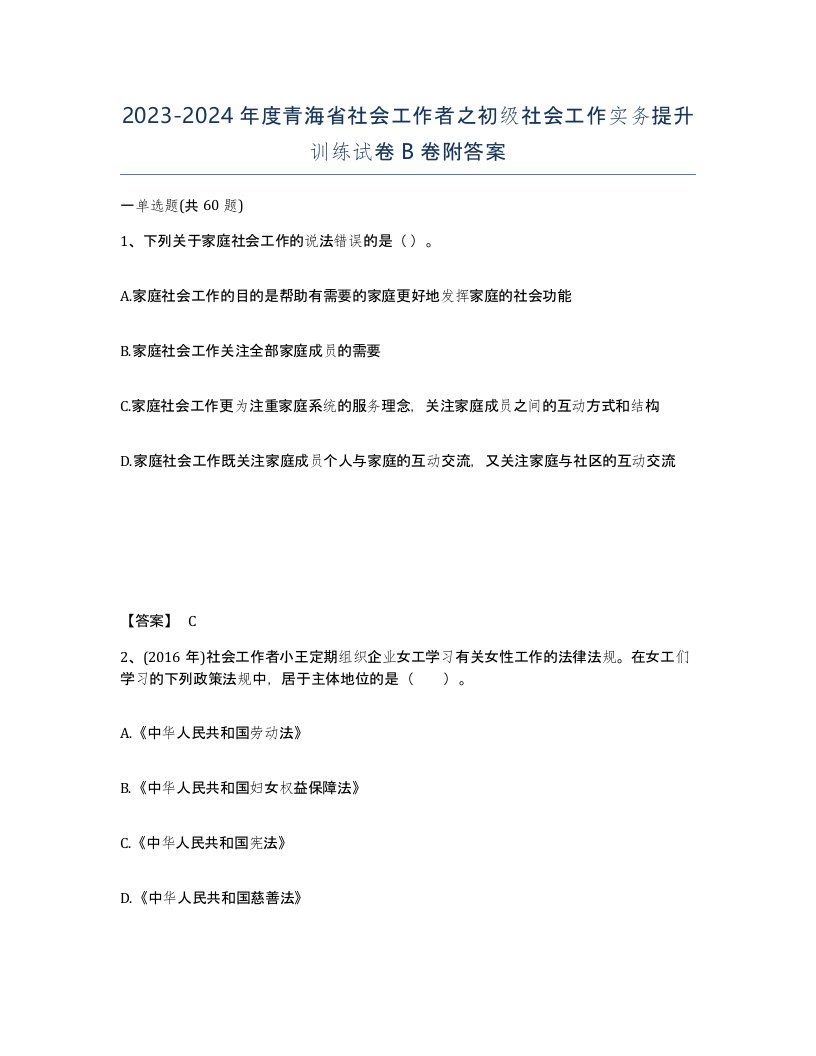 2023-2024年度青海省社会工作者之初级社会工作实务提升训练试卷B卷附答案

一单选题(共60题)

1、下列关于家庭社会工作的说法错误的是（）。

A.家庭社会工作的目的是帮助有需要的家庭更好地发挥家庭的社会功能

B.家庭社会工作关注全部家庭成员的需要

C.家庭社会工作更为注重家庭系统的服务理念，关注家庭成员之间的互动方式和结构

D.家庭社会工作既关注家庭成员个人与家庭的互动交流，又关注家庭与社区的互动交流

【答案】 C

2、(2016年)社会工作者小王定期组织企业女工学习有关女性工作的法律法规。在女工们学习的下列政策法规中，居于主体地位的是（　　）。

A.《中华人民共和国劳动法》

B.《中华人民共和国妇女权益保障法》

C.《中华人民共和国宪法》

D.《中华人民共和国慈善法》